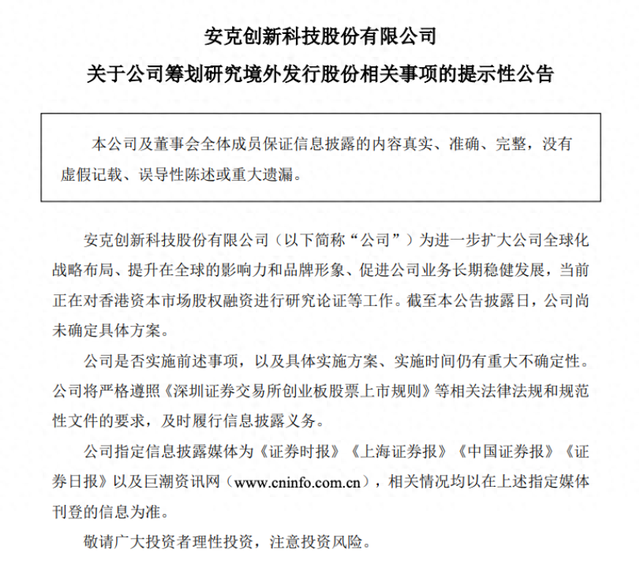 安克创新科技股份有限公司
关于公司筹划研究境外发行股份相关事项的提示性公告

本公司及董事会全体成员保证信息披露的内容真实、准确、完整，没有虚假记载、误导性陈述或重大遗漏。

安克创新科技股份有限公司（以下简称“公司”）为进一步扩大公司全球化战略布局、提升在全球的影响力和品牌形象、促进公司业务长期稳健发展，当前正在对香港资本市场股权融资进行研究论证等工作。截至本公告披露日，公司尚未确定具体方案。

公司是否实施前述事项，以及具体实施方案、实施时间仍有重大不确定性。公司将严格遵照《深圳证券交易所创业板股票上市规则》等相关法律法规和规范性文件的要求，及时履行信息披露义务。

公司指定信息披露媒体为《证券时报》《上海证券报》《中国证券报》《证券日报》以及巨潮资讯网（www.cninfo.com.cn），相关情况均以在上述指定媒体刊登的信息为准。

敬请广大投资者理性投资，注意投资风险。